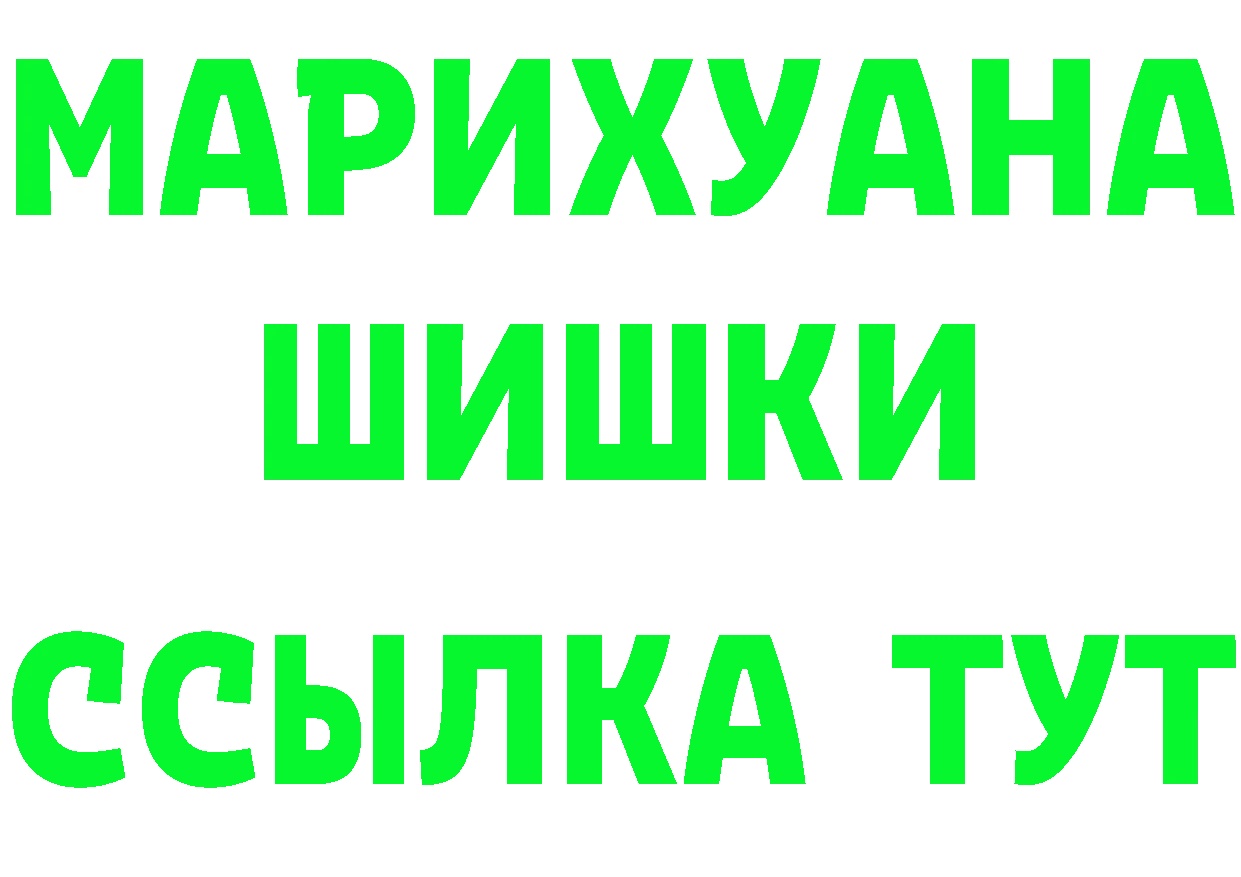 МАРИХУАНА
ШИШКИ
ССЫЛКА ТУТ